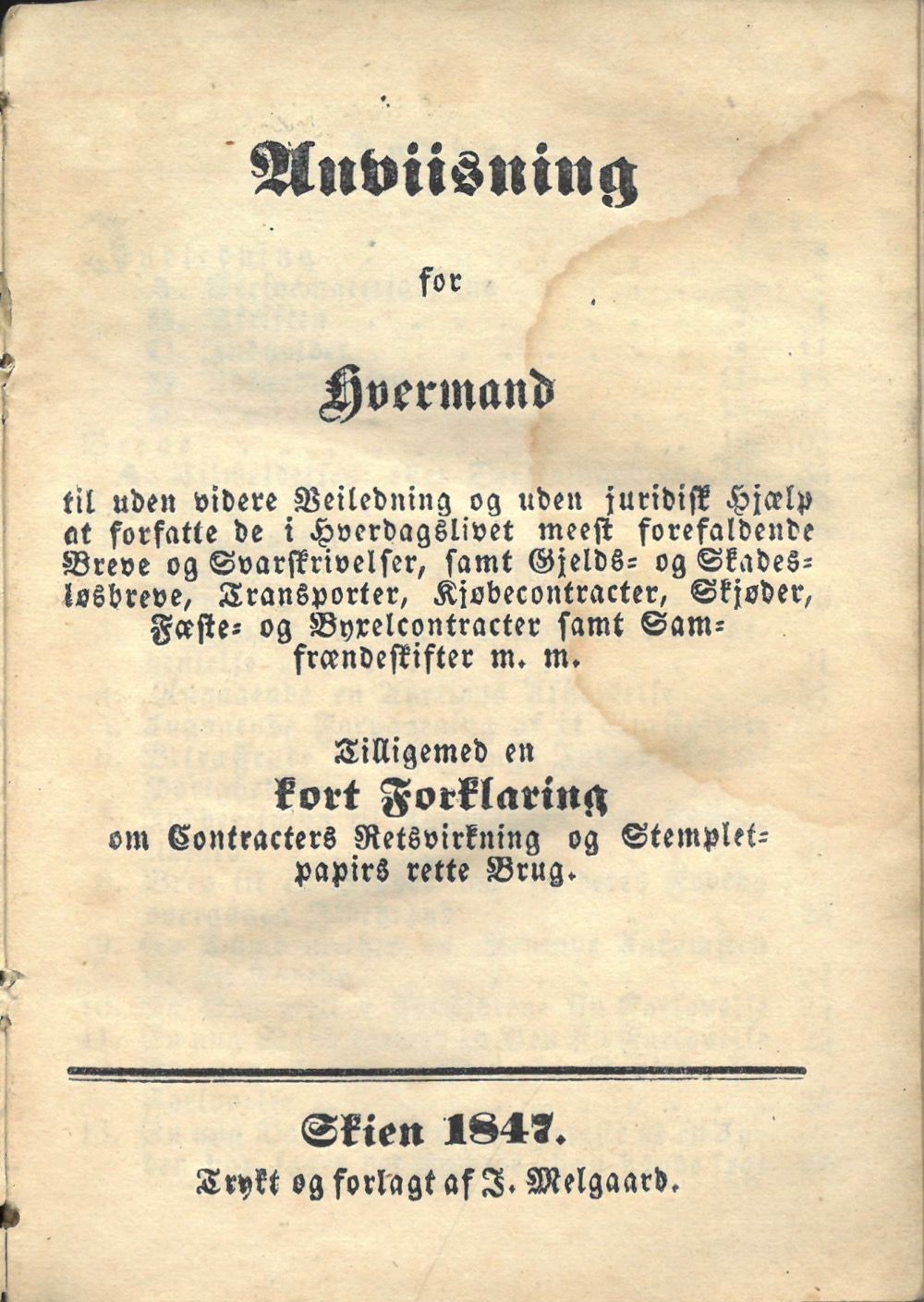 Anviisning

for

Hvermand

til uden videre Veiledning og uden juridisk Hjælp at forfatte de i Hverdagslivet meest forefaldende Breve og Svarskrivelser, samt Gjelds- og Skadesløsbreve, Transporter, Kjøbecontracter, Skjøder, Fæste- og Byxelcontracter samt Samfrændeskifter m. m.

Tilligemed en
kort Forklaring
om Contracters Retsvirkning og Stempletpapirs rette Brug.

Skien 1847.
Trykt og forlagt af J. Melgaard.